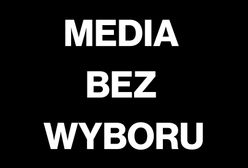 MEDIA
BEZ
WYBORU